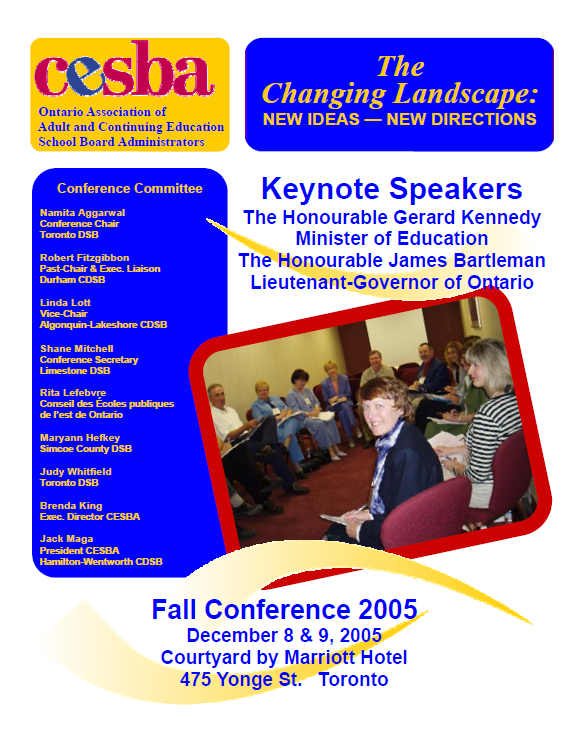 cesba
Ontario Association of Adult and Continuing Education School Board Administrators

The Changing Landscape:
NEW IDEAS — NEW DIRECTIONS

Conference Committee

Namita Aggarwal
Conference Chair
Toronto DSB

Robert Fitzgibbon
Past-Chair & Exec. Liaison
Durham CDSB

Linda Lott
Vice-Chair
Algonquin-Lakeshore CDSB

Shane Mitchell
Conference Secretary
Limestone DSB

Rita Lefebvre
Conseil des Écoles publiques de l'est de Ontario

Maryann Hefkey
Simcoe County DSB

Judy Whitfield
Toronto DSB

Brenda King
Exec. Director CESBA

Jack Maga
President CESBA
Hamilton-Wentworth CDSB

Keynote Speakers
The Honourable Gerard Kennedy
Minister of Education
The Honourable James Bartleman
Lieutenant-Governor of Ontario

Fall Conference 2005
December 8 & 9, 2005
Courtyard by Marriott Hotel
475 Yonge St. Toronto